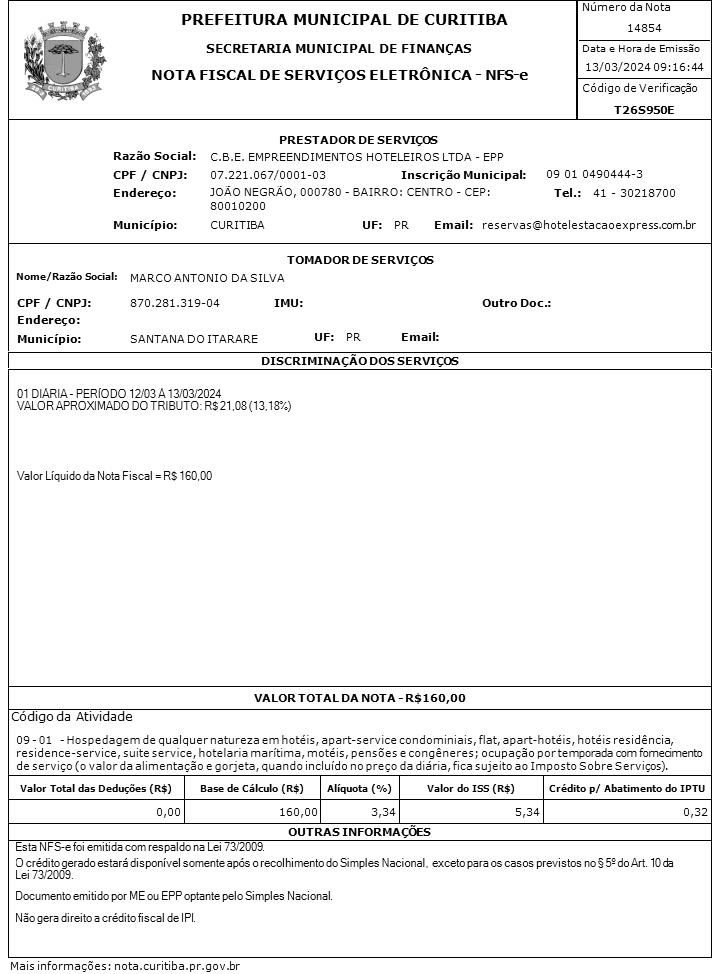 PREFEITURA MUNICIPAL DE CURITIBA
SECRETARIA MUNICIPAL DE FINANÇAS
NOTA FISCAL DE SERVIÇOS ELETRÔNICA - NFS-e

Número da Nota
14854
Data e Hora de Emissão
13/03/2024 09:16:44
Código de Verificação
T26S950E

PRESTADOR DE SERVIÇOS
Razão Social: C.B.E. EMPREENDIMENTOS HOTELEIROS LTDA - EPP
CPF / CNPJ: 07.221.067/0001-03 Inscrição Municipal: 09 01 0490444-3
Endereço: JOÃO NEGRÃO, 000780 - BAIRRO: CENTRO - CEP: 80010200 Tel.: 41 - 30218700
Município: CURITIBA UF: PR Email: reservas@hotelestacaoexpress.com.br

TOMADOR DE SERVIÇOS
Nome/Razão Social: MARCO ANTONIO DA SILVA
CPF / CNPJ: 870.281.319-04 IMU: Outro Doc.:
Endereço:
Município: SANTANA DO ITARARE UF: PR Email:

DISCRIMINAÇÃO DOS SERVIÇOS
01 DIARIA - PERÍODO 12/03 À 13/03/2024
VALOR APROXIMADO DO TRIBUTO: R$ 21,08 (13,18%)

Valor Líquido da Nota Fiscal = R$ 160,00

VALOR TOTAL DA NOTA - R$160,00
Código da Atividade
09 - 01 - Hospedagem de qualquer natureza em hotéis, apart-service condominiais, flat, apart-hotéis, hotéis residência, residence-service, suite service, hotelaria marítima, motéis, pensões e congêneres; ocupação por temporada com fornecimento de serviço (o valor da alimentação e gorjeta, quando incluído no preço da diária, fica sujeito ao Imposto Sobre Serviços).

| Valor Total das Deduções (R$) | Base de Cálculo (R$) | Alíquota (%) | Valor do ISS (R$) | Crédito p/ Abatimento do IPTU |
|---|---|---|---|---|
| 0,00 | 160,00 | 3,34 | 5,34 | 0,32 |

OUTRAS INFORMAÇÕES
Esta NFS-e foi emitida com respaldo na Lei 73/2009.
O crédito gerado estará disponível somente após o recolhimento do Simples Nacional, exceto para os casos previstos no § 5º do Art. 10 da Lei 73/2009.
Documento emitido por ME ou EPP optante pelo Simples Nacional.
Não gera direito a crédito fiscal de IPI.

Mais informações: nota.curitiba.pr.gov.br